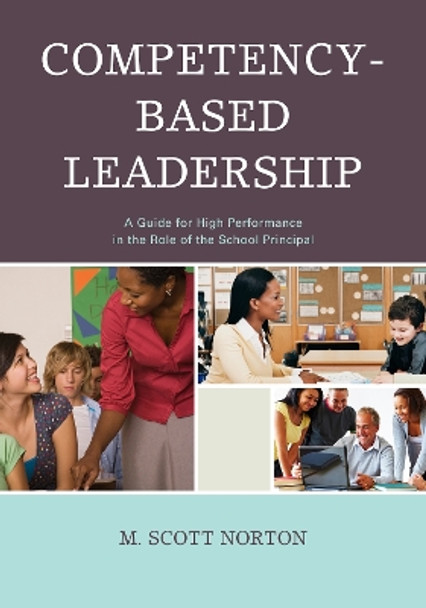 COMPETENCY-BASED LEADERSHIP

A Guide for High Performance in the Role of the School Principal

M. SCOTT NORTON